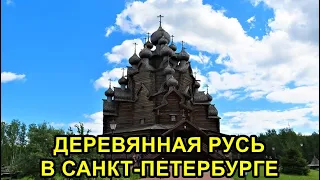 ДЕРЕВЯННАЯ РУСЬ
В САНКТ-ПЕТЕРБУРГЕ